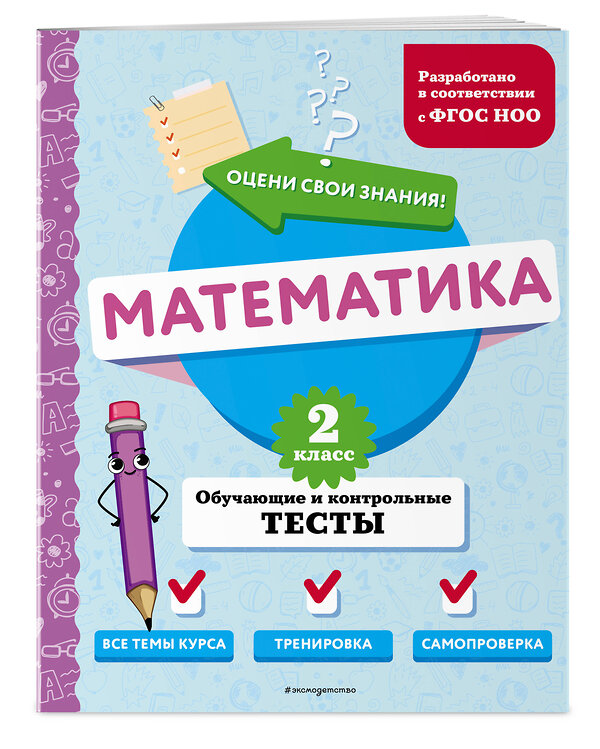 Разработано в соответствии с ФГОС НОО

ОЦЕНИ СВОИ ЗНАНИЯ!

МАТЕМАТИКА

2 класс

Обучающие и контрольные ТЕСТЫ

ВСЕ ТЕМЫ КУРСА

ТРЕНИРОВКА

САМОПРОВЕРКА

#эксмодетство